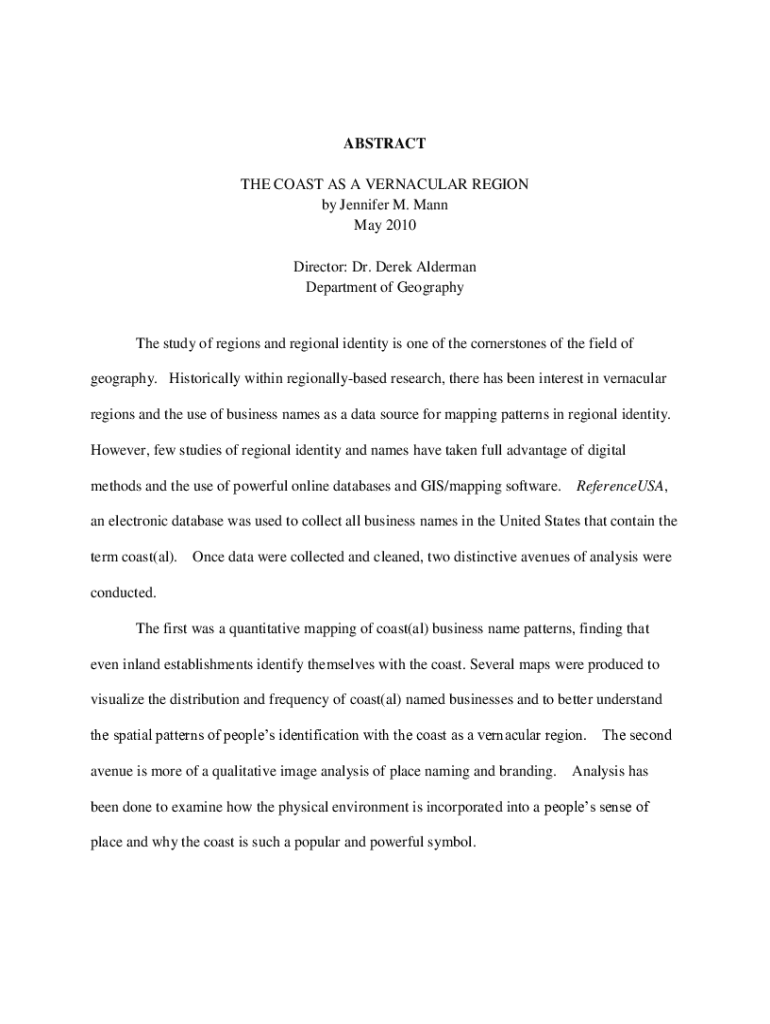 ABSTRACT

THE COAST AS A VERNACULAR REGION
by Jennifer M. Mann
May 2010

Director: Dr. Derek Alderman
Department of Geography

The study of regions and regional identity is one of the cornerstones of the field of geography. Historically within regionally-based research, there has been interest in vernacular regions and the use of business names as a data source for mapping patterns in regional identity. However, few studies of regional identity and names have taken full advantage of digital methods and the use of powerful online databases and GIS/mapping software. ReferenceUSA, an electronic database was used to collect all business names in the United States that contain the term coast(al). Once data were collected and cleaned, two distinctive avenues of analysis were conducted.

The first was a quantitative mapping of coast(al) business name patterns, finding that even inland establishments identify themselves with the coast. Several maps were produced to visualize the distribution and frequency of coast(al) named businesses and to better understand the spatial patterns of people's identification with the coast as a vernacular region. The second avenue is more of a qualitative image analysis of place naming and branding. Analysis has been done to examine how the physical environment is incorporated into a people's sense of place and why the coast is such a popular and powerful symbol.